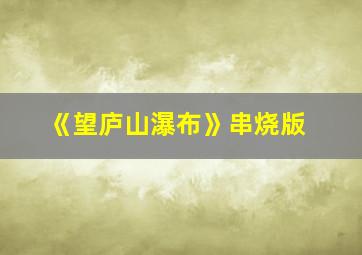 《望庐山瀑布》串烧版